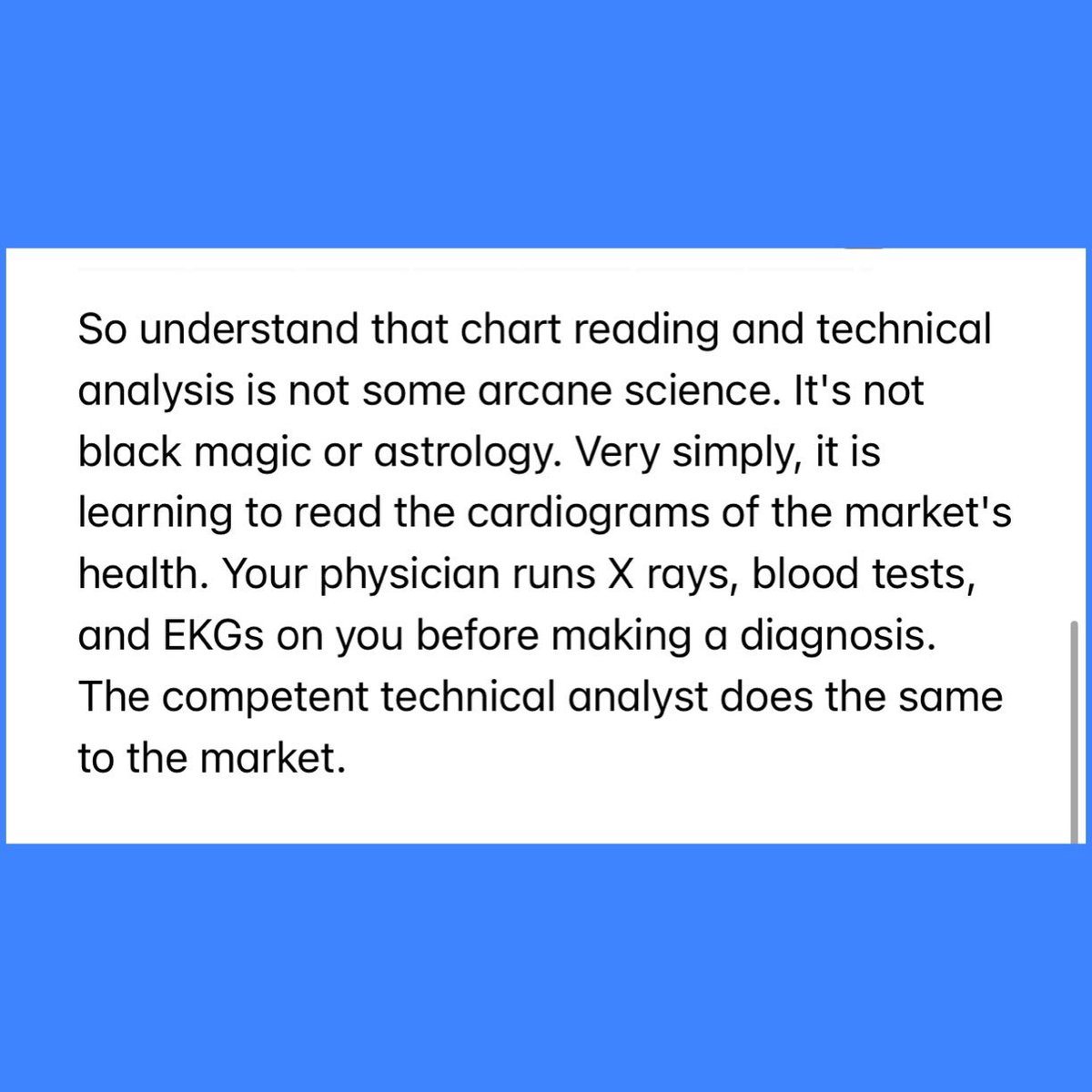 So understand that chart reading and technical analysis is not some arcane science. It's not black magic or astrology. Very simply, it is learning to read the cardiograms of the market's health. Your physician runs X rays, blood tests, and EKGs on you before making a diagnosis. The competent technical analyst does the same to the market.